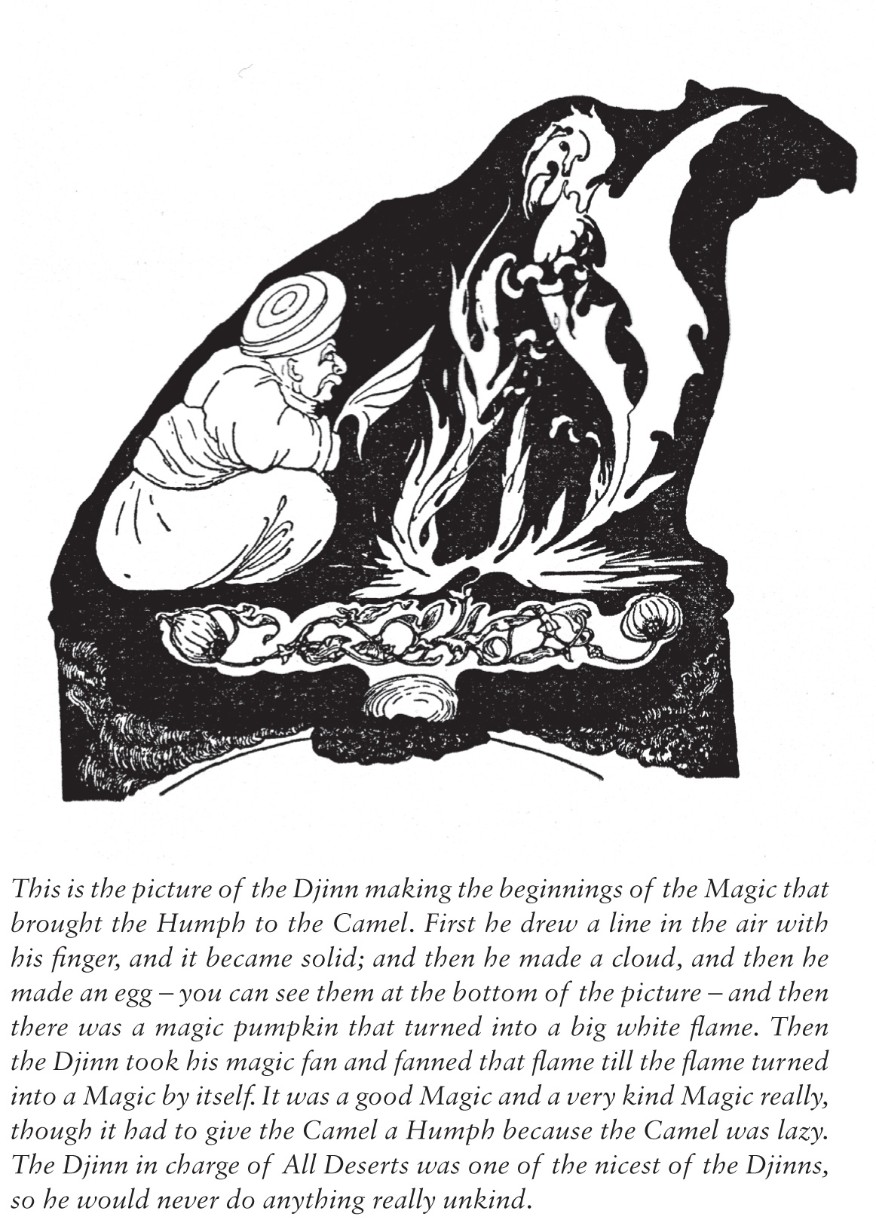 This is the picture of the Djinn making the beginnings of the Magic that brought the Humph to the Camel. First he drew a line in the air with his finger, and it became solid; and then he made a cloud, and then he made an egg – you can see them at the bottom of the picture – and then there was a magic pumpkin that turned into a big white flame. Then the Djinn took his magic fan and fanned that flame till the flame turned into a Magic by itself. It was a good Magic and a very kind Magic really, though it had to give the Camel a Humph because the Camel was lazy. The Djinn in charge of All Deserts was one of the nicest of the Djinns, so he would never do anything really unkind.